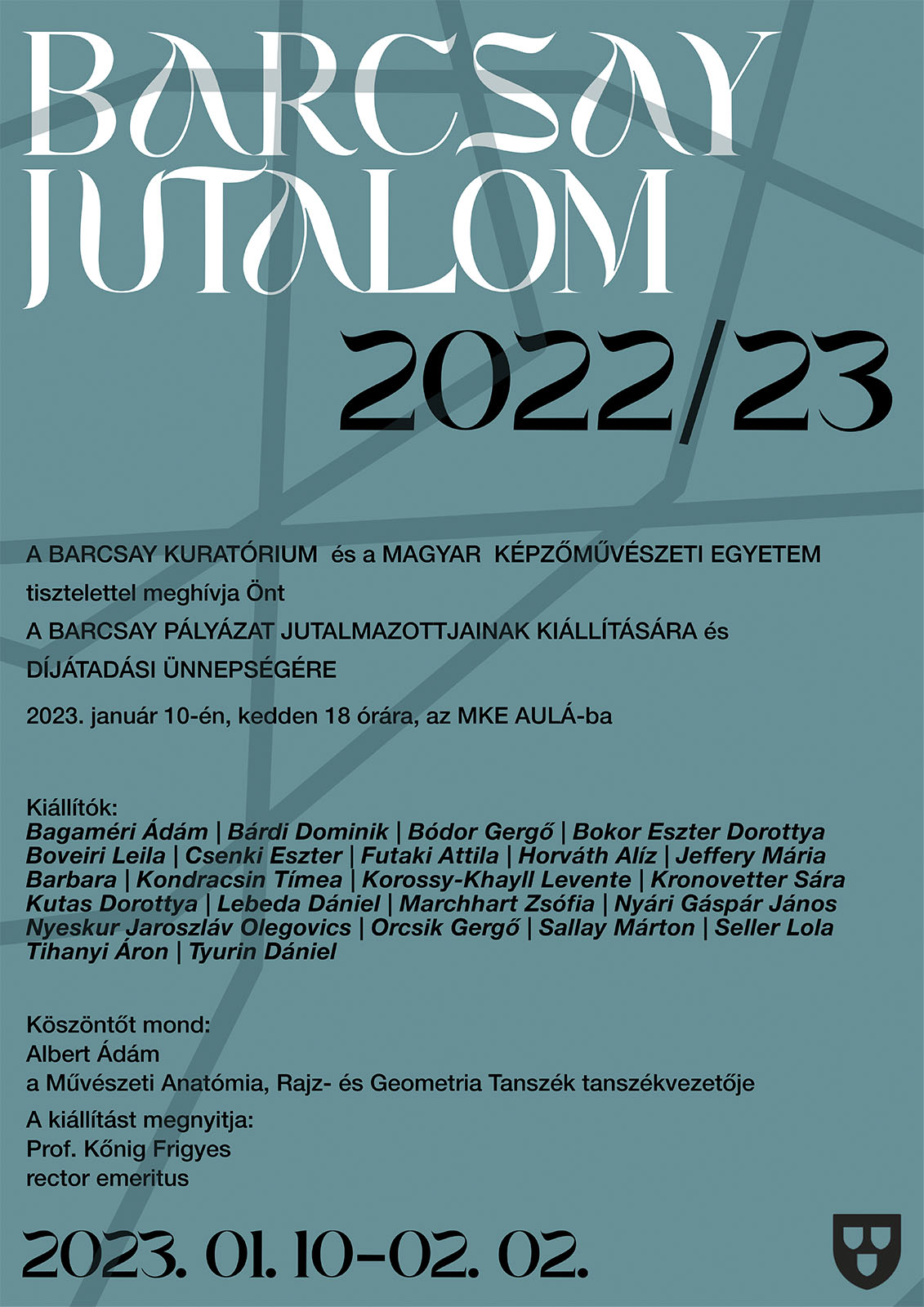 BARCSAY JUTALOM

2022/23

A BARCSAY KURATÓRIUM és a MAGYAR KÉPZŐMŰVÉSZETI EGYETEM

tisztelettel meghívja Önt

A BARCSAY PÁLYÁZAT JUTALMAZOTTJAINAK KIÁLLÍTÁSÁRA és

DÍJÁTADÁSI ÜNNEPSÉGÉRE

2023. január 10-én, kedden 18 órára, az MKE AULÁ-ba

Kiállítók:
Bagaméri Ádám | Bárdi Dominik | Bódor Gergő | Bokor Eszter Dorottya Boveiri Leila | Csenki Eszter | Futaki Attila | Horváth Alíz | Jeffery Mária Barbara | Kondracsin Tímea | Korossy-Khayll Levente | Kronovetter Sára Kutas Dorottya | Lebeda Dániel | Marchhart Zsófia | Nyári Gáspár János Nyeskur Jaroszláv Olegovics | Orcsik Gergő | Sallay Márton | Seller Lola Tihanyi Áron | Tyurin Dániel

Köszöntőt mond:
Albert Ádám
a Művészeti Anatómia, Rajz- és Geometria Tanszék tanszékvezetője

A kiállítást megnyitja:
Prof. Kőnig Frigyes
rector emeritus

2023. 01. 10–02. 02.